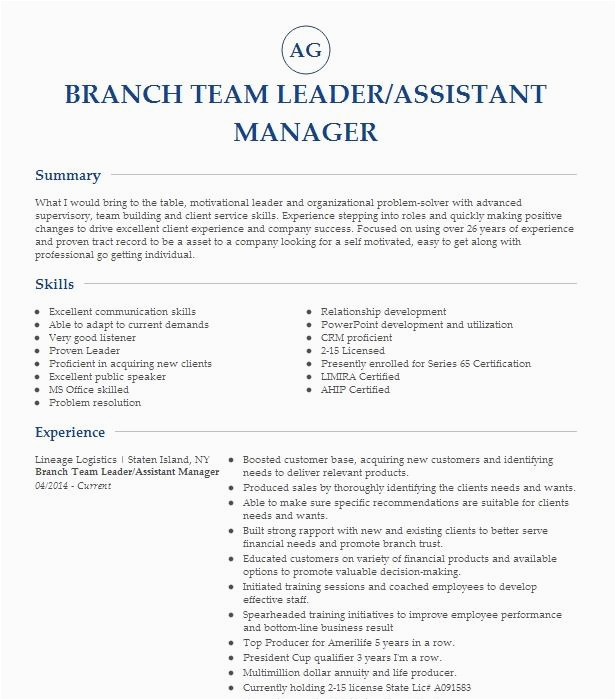 AG

BRANCH TEAM LEADER/ASSISTANT MANAGER

Summary

What I would bring to the table, motivational leader and organizational problem-solver with advanced supervisory, team building and client service skills. Experience stepping into roles and quickly making positive changes to drive excellent client experience and company success. Focused on using over 26 years of experience and proven tract record to be a asset to a company looking for a self motivated, easy to get along with professional go getting individual.

Skills

- Excellent communication skills
- Able to adapt to current demands
- Very good listener
- Proven Leader
- Proficient in acquiring new clients
- Excellent public speaker
- MS Office skilled
- Problem resolution

- Relationship development
- PowerPoint development and utilization
- CRM proficient
- 2-15 Licensed
- Presently enrolled for Series 65 Certification
- LIMIRA Certified
- AHIP Certified

Experience

Lineage Logistics | Staten Island, NY
Branch Team Leader/Assistant Manager
04/2014 - Current

- Boosted customer base, acquiring new customers and identifying needs to deliver relevant products.
- Produced sales by thoroughly identifying the clients needs and wants.
- Able to make sure specific recommendations are suitable for clients needs and wants.
- Built strong rapport with new and existing clients to better serve financial needs and promote branch trust.
- Educated customers on variety of financial products and available options to promote valuable decision-making.
- Initiated training sessions and coached employees to develop effective staff.
- Spearheaded training initiatives to improve employee performance and bottom-line business result
- Top Producer for Amerilife 5 years in a row.
- President Cup qualifier 3 years I'm a row.
- Multimillion dollar annuity and life producer.
- Currently holding 2-15 license State Lic# A091583